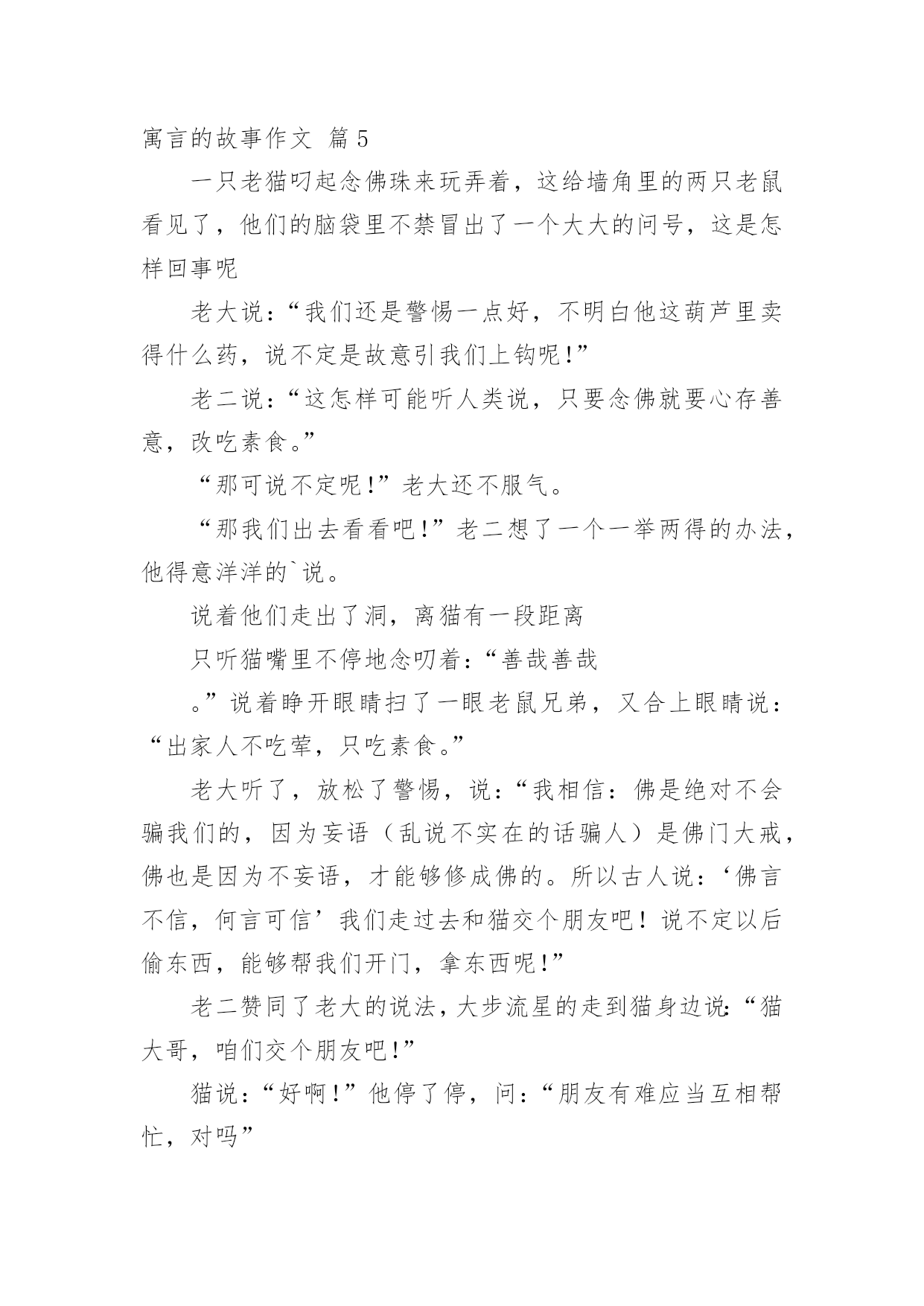 寓言的故事作文 篇5

一只老猫叼起念佛珠来玩弄着，这给墙角里的两只老鼠看见了，他们的脑袋里不禁冒出了一个大大的问号，这是怎样回事呢

老大说：“我们还是警惕一点好，不明白他这葫芦里卖得什么药，说不定是故意引我们上钩呢！”

老二说：“这怎样可能听人类说，只要念佛就要心存善意，改吃素食。”

“那可说不定呢！”老大还不服气。

“那我们出去看看吧！”老二想了一个一举两得的办法，他得意洋洋的`说。

说着他们走出了洞，离猫有一段距离

只听猫嘴里不停地念叨着：“善哉善哉

。”说着睁开眼睛扫了一眼老鼠兄弟，又合上眼睛说：“出家人不吃荤，只吃素食。”

老大听了，放松了警惕，说：“我相信：佛是绝对不会骗我们的，因为妄语（乱说不实在的话骗人）是佛门大戒，佛也是因为不妄语，才能够修成佛的。所以古人说：‘佛言不信，何言可信’我们走过去和猫交个朋友吧！说不定以后偷东西，能够帮我们开门，拿东西呢！”

老二赞同了老大的说法，大步流星的走到猫身边说：“猫大哥，咱们交个朋友吧！”

猫说：“好啊！”他停了停，问：“朋友有难应当互相帮忙，对吗”